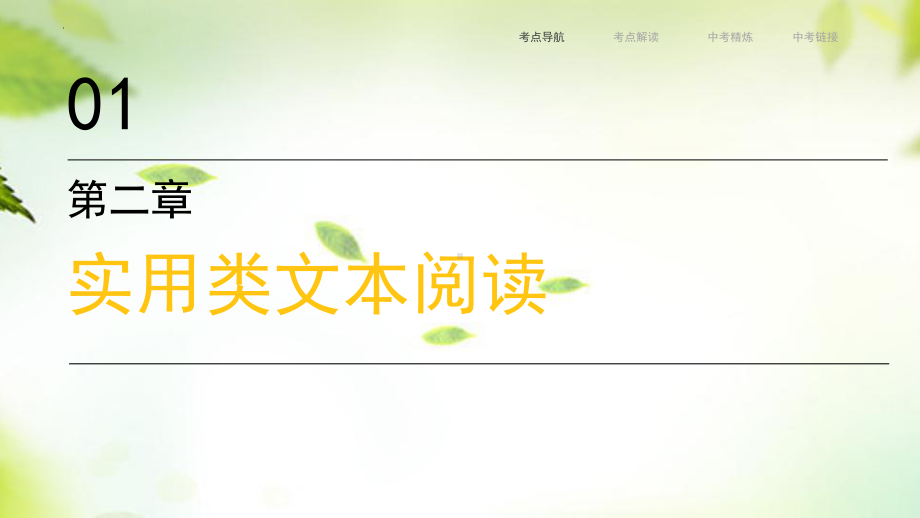 考点导航　考点解读　中考精炼　中考链接

01

第二章

实用类文本阅读